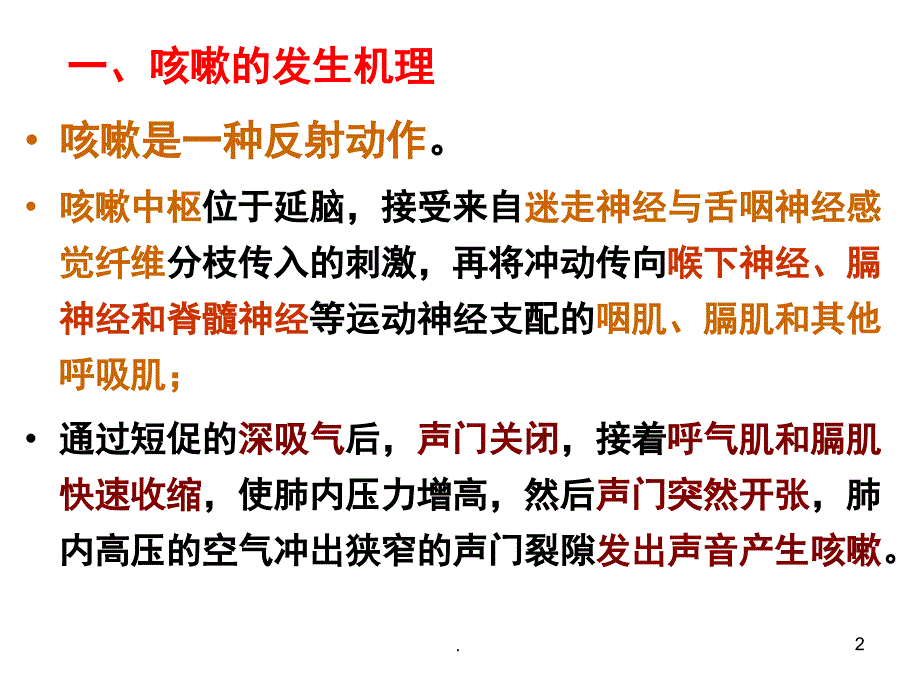 一、咳嗽的发生机理

• 咳嗽是一种反射动作。

• 咳嗽中枢位于延脑，接受来自迷走神经与舌咽神经感觉纤维分枝传入的刺激，再将冲动传向喉下神经、膈神经和脊髓神经等运动神经支配的咽肌、膈肌和其他呼吸肌；

• 通过短促的深吸气后，声门关闭，接着呼气肌和膈肌快速收缩，使肺内压力增高，然后声门突然开张，肺内高压的空气冲出狭窄的声门裂隙发出声音产生咳嗽。

.

2